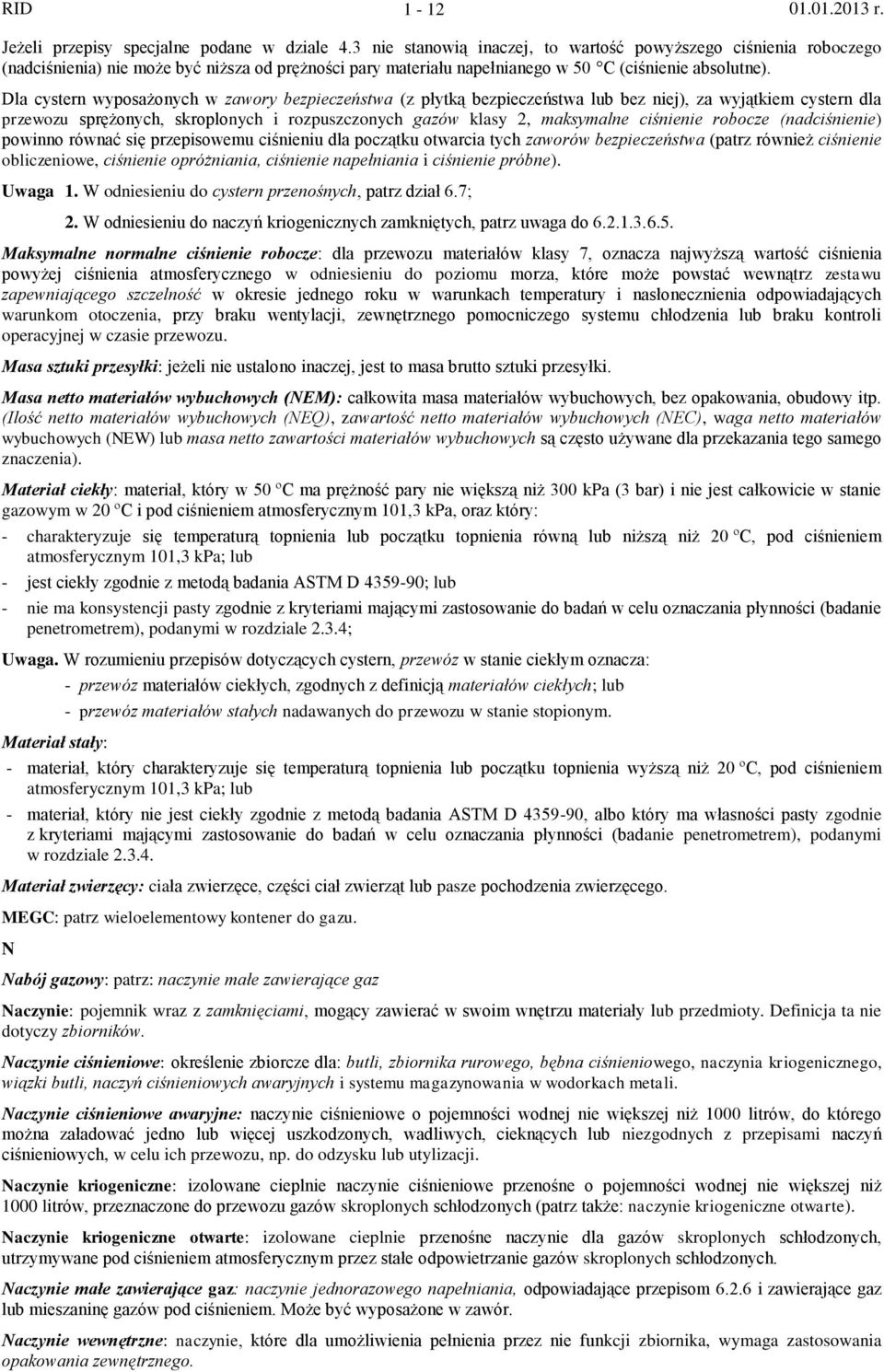 RID 1 - 12 01.01.2013 r.

Jeżeli przepisy specjalne podane w dziale 4.3 nie stanowią inaczej, to wartość powyższego ciśnienia roboczego (nadciśnienia) nie może być niższa od prężności pary materiału napełnianego w 50 °C (ciśnienie absolutne).

Dla cystern wyposażonych w zawory bezpieczeństwa (z płytką bezpieczeństwa lub bez niej), za wyjątkiem cystern dla przewozu sprężonych, skroplonych i rozpuszczonych gazów klasy 2, maksymalne ciśnienie robocze (nadciśnienie) powinno równać się przepisowemu ciśnieniu dla początku otwarcia tych zaworów bezpieczeństwa (patrz również ciśnienie obliczeniowe, ciśnienie opróżniania, ciśnienie napełniania i ciśnienie próbne).

Uwaga 1. W odniesieniu do cystern przenośnych, patrz dział 6.7;

2. W odniesieniu do naczyń kriogenicznych zamkniętych, patrz uwaga do 6.2.1.3.6.5.

Maksymalne normalne ciśnienie robocze: dla przewozu materiałów klasy 7, oznacza najwyższą wartość ciśnienia powyżej ciśnienia atmosferycznego w odniesieniu do poziomu morza, które może powstać wewnątrz zestawu zapewniającego szczelność w okresie jednego roku w warunkach temperatury i nasłonecznienia odpowiadających warunkom otoczenia, przy braku wentylacji, zewnętrznego pomocniczego systemu chłodzenia lub braku kontroli operacyjnej w czasie przewozu.

Masa sztuki przesyłki: jeżeli nie ustalono inaczej, jest to masa brutto sztuki przesyłki.

Masa netto materiałów wybuchowych (NEM): całkowita masa materiałów wybuchowych, bez opakowania, obudowy itp. (Ilość netto materiałów wybuchowych (NEQ), zawartość netto materiałów wybuchowych (NEC), waga netto materiałów wybuchowych (NEW) lub masa netto zawartości materiałów wybuchowych są często używane dla przekazania tego samego znaczenia).

Materiał ciekły: materiał, który w 50 °C ma prężność pary nie większą niż 300 kPa (3 bar) i nie jest całkowicie w stanie gazowym w 20 °C i pod ciśnieniem atmosferycznym 101,3 kPa, oraz który:

- charakteryzuje się temperaturą topnienia lub początku topnienia równą lub niższą niż 20 °C, pod ciśnieniem atmosferycznym 101,3 kPa; lub

- jest ciekły zgodnie z metodą badania ASTM D 4359-90; lub

- nie ma konsystencji pasty zgodnie z kryteriami mającymi zastosowanie do badań w celu oznaczania płynności (badanie penetrometrem), podanymi w rozdziale 2.3.4;

Uwaga. W rozumieniu przepisów dotyczących cystern, przewóz w stanie ciekłym oznacza:

- przewóz materiałów ciekłych, zgodnych z definicją materiałów ciekłych; lub

- przewóz materiałów stałych nadawanych do przewozu w stanie stopionym.

Materiał stały:

- materiał, który charakteryzuje się temperaturą topnienia lub początku topnienia wyższą niż 20 °C, pod ciśnieniem atmosferycznym 101,3 kPa; lub

- materiał, który nie jest ciekły zgodnie z metodą badania ASTM D 4359-90, albo który ma własności pasty zgodnie z kryteriami mającymi zastosowanie do badań w celu oznaczania płynności (badanie penetrometrem), podanymi w rozdziale 2.3.4.

Materiał zwierzęcy: ciała zwierzęce, części ciał zwierząt lub pasze pochodzenia zwierzęcego.

MEGC: patrz wieloelementowy kontener do gazu.

N

Nabój gazowy: patrz: naczynie małe zawierające gaz

Naczynie: pojemnik wraz z zamknięciami, mogący zawierać w swoim wnętrzu materiały lub przedmioty. Definicja ta nie dotyczy zbiorników.

Naczynie ciśnieniowe: określenie zbiorcze dla: butli, zbiornika rurowego, bębna ciśnieniowego, naczynia kriogenicznego, wiązki butli, naczyń ciśnieniowych awaryjnych i systemu magazynowania w wodorkach metali.

Naczynie ciśnieniowe awaryjne: naczynie ciśnieniowe o pojemności wodnej nie większej niż 1000 litrów, do którego można załadować jedno lub więcej uszkodzonych, wadliwych, cieknących lub niezgodnych z przepisami naczyń ciśnieniowych, w celu ich przewozu, np. do odzysku lub utylizacji.

Naczynie kriogeniczne: izolowane cieplnie naczynie ciśnieniowe przenośne o pojemności wodnej nie większej niż 1000 litrów, przeznaczone do przewozu gazów skroplonych schłodzonych (patrz także: naczynie kriogeniczne otwarte).

Naczynie kriogeniczne otwarte: izolowane cieplnie przenośne naczynie dla gazów skroplonych schłodzonych, utrzymywane pod ciśnieniem atmosferycznym przez stałe odpowietrzanie gazów skroplonych schłodzonych.

Naczynie małe zawierające gaz: naczynie jednorazowego napełniania, odpowiadające przepisom 6.2.6 i zawierające gaz lub mieszaninę gazów pod ciśnieniem. Może być wyposażone w zawór.

Naczynie wewnętrzne: naczynie, które dla umożliwienia pełnienia przez nie funkcji zbiornika, wymaga zastosowania opakowania zewnętrznego.